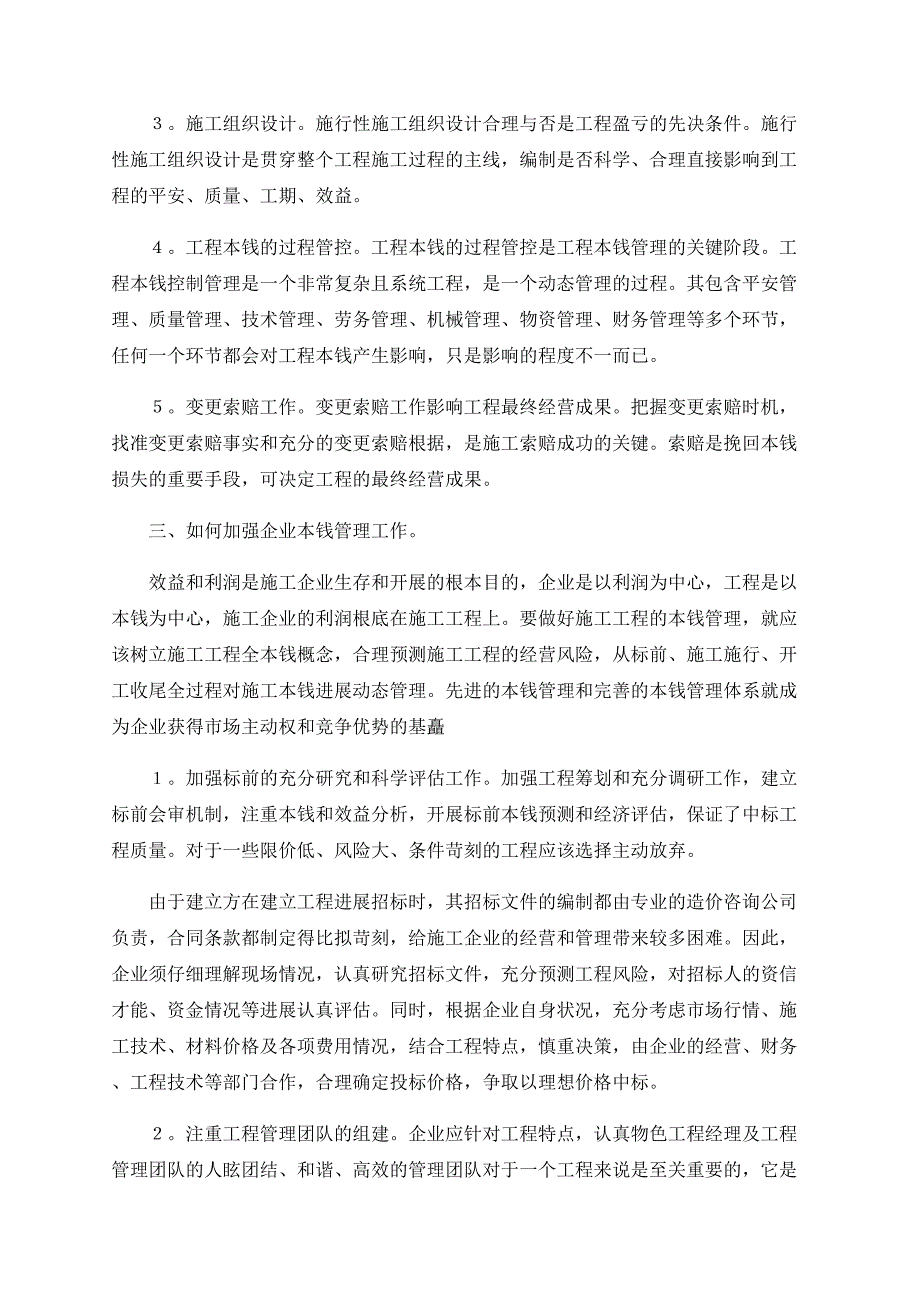 ３。施工组织设计。施行性施工组织设计合理与否是工程盈亏的先决条件。施行性施工组织设计是贯穿整个工程施工过程的主线，编制是否科学、合理直接影响到工程的平安、质量、工期、效益。

４。工程本钱的过程管控。工程本钱的过程管控是工程本钱管理的关键阶段。工程本钱控制管理是一个非常复杂且系统工程，是一个动态管理的过程。其包含平安管理、质量管理、技术管理、劳务管理、机械管理、物资管理、财务管理等多个环节，任何一个环节都会对工程本钱产生影响，只是影响的程度不一而已。

５。变更索赔工作。变更索赔工作影响工程最终经营成果。把握变更索赔时机，找准变更索赔事实和充分的变更索赔根据，是施工索赔成功的关键。索赔是挽回本钱损失的重要手段，可决定工程的最终经营成果。

三、如何加强企业本钱管理工作。

效益和利润是施工企业生存和开展的根本目的，企业是以利润为中心，工程是以本钱为中心，施工企业的利润根底在施工工程上。要做好施工工程的本钱管理，就应该树立施工工程全本钱概念，合理预测施工工程的经营风险，从标前、施工施行、开工收尾全过程对施工本钱进展动态管理。先进的本钱管理和完善的本钱管理体系就成为企业获得市场主动权和竞争优势的基矗

１。加强标前的充分研究和科学评估工作。加强工程筹划和充分调研工作，建立标前会审机制，注重本钱和效益分析，开展标前本钱预测和经济评估，保证了中标工程质量。对于一些限价低、风险大、条件苛刻的工程应该选择主动放弃。

由于建立方在建立工程进展招标时，其招标文件的编制都由专业的造价咨询公司负责，合同条款都制定得比拟苛刻，给施工企业的经营和管理带来较多困难。因此，企业须仔细理解现场情况，认真研究招标文件，充分预测工程风险，对招标人的资信才能、资金情况等进展认真评估。同时，根据企业自身状况，充分考虑市场行情、施工技术、材料价格及各项费用情况，结合工程特点，慎重决策，由企业的经营、财务、工程技术等部门合作，合理确定投标价格，争取以理想价格中标。

２。注重工程管理团队的组建。企业应针对工程特点，认真物色工程经理及工程管理团队的人眩团结、和谐、高效的管理团队对于一个工程来说是至关重要的，它是